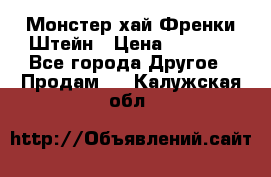 Монстер хай Френки Штейн   Цена
Все города Другое
Продам    Калужская обл

http://Объявлений.сайт